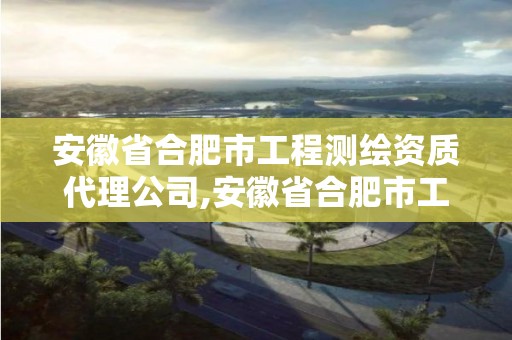 安徽省合肥市工程测绘资质代理公司,安徽省合肥市工